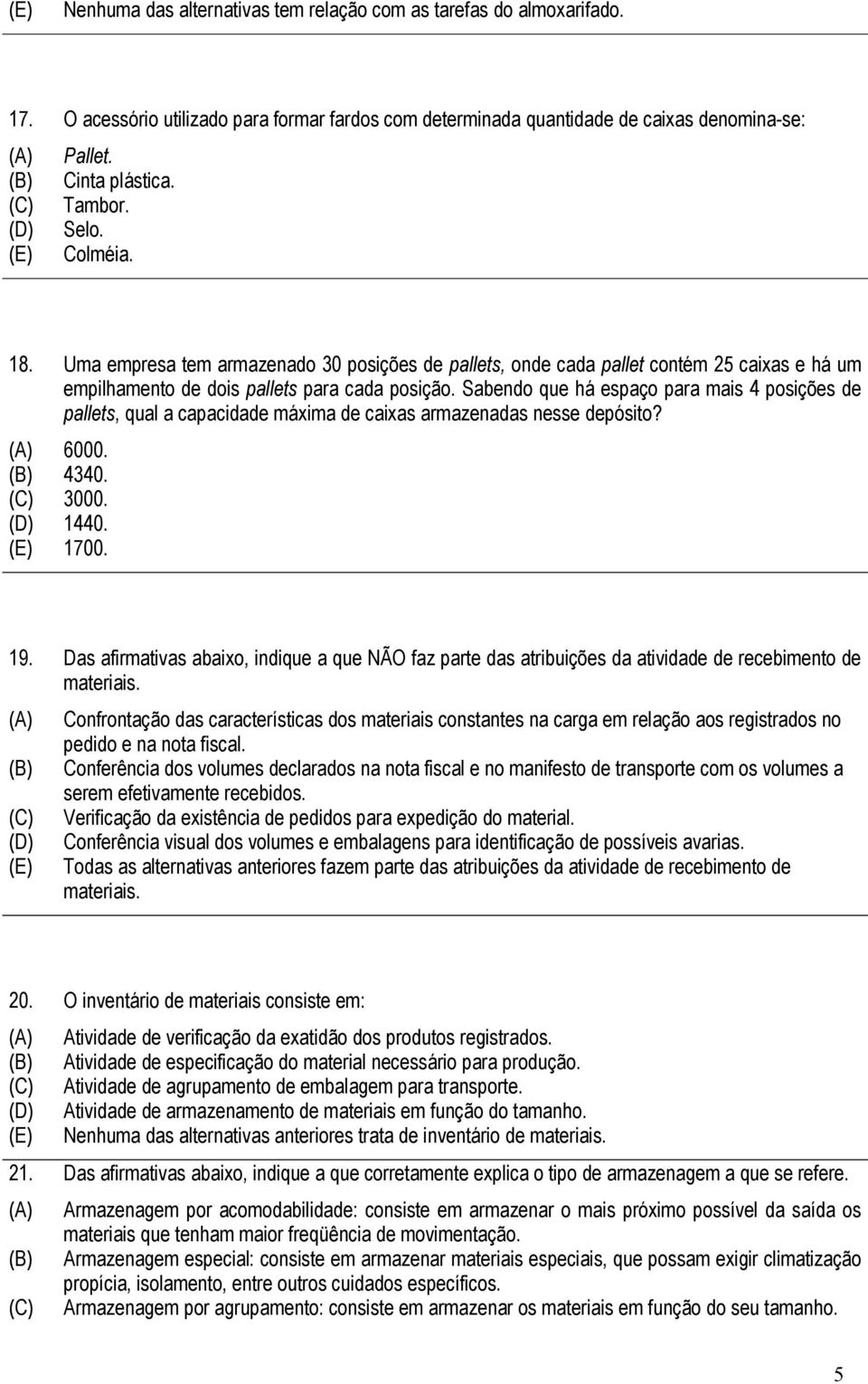 (E) Nenhuma das alternativas tem relação com as tarefas do almoxarifado.

17. O acessório utilizado para formar fardos com determinada quantidade de caixas denomina-se:

(A) Pallet.
(B) Cinta plástica.
(C) Tambor.
(D) Selo.
(E) Colméia.

18. Uma empresa tem armazenado 30 posições de pallets, onde cada pallet contém 25 caixas e há um empilhamento de dois pallets para cada posição. Sabendo que há espaço para mais 4 posições de pallets, qual a capacidade máxima de caixas armazenadas nesse depósito?

(A) 6000.
(B) 4340.
(C) 3000.
(D) 1440.
(E) 1700.

19. Das afirmativas abaixo, indique a que NÃO faz parte das atribuições da atividade de recebimento de materiais.

(A) Confrontação das características dos materiais constantes na carga em relação aos registrados no pedido e na nota fiscal.
(B) Conferência dos volumes declarados na nota fiscal e no manifesto de transporte com os volumes a serem efetivamente recebidos.
(C) Verificação da existência de pedidos para expedição do material.
(D) Conferência visual dos volumes e embalagens para identificação de possíveis avarias.
(E) Todas as alternativas anteriores fazem parte das atribuições da atividade de recebimento de materiais.

20. O inventário de materiais consiste em:

(A) Atividade de verificação da exatidão dos produtos registrados.
(B) Atividade de especificação do material necessário para produção.
(C) Atividade de agrupamento de embalagem para transporte.
(D) Atividade de armazenamento de materiais em função do tamanho.
(E) Nenhuma das alternativas anteriores trata de inventário de materiais.

21. Das afirmativas abaixo, indique a que corretamente explica o tipo de armazenagem a que se refere.

(A) Armazenagem por acomodabilidade: consiste em armazenar o mais próximo possível da saída os materiais que tenham maior freqüência de movimentação.
(B) Armazenagem especial: consiste em armazenar materiais especiais, que possam exigir climatização propícia, isolamento, entre outros cuidados específicos.
(C) Armazenagem por agrupamento: consiste em armazenar os materiais em função do seu tamanho.

5